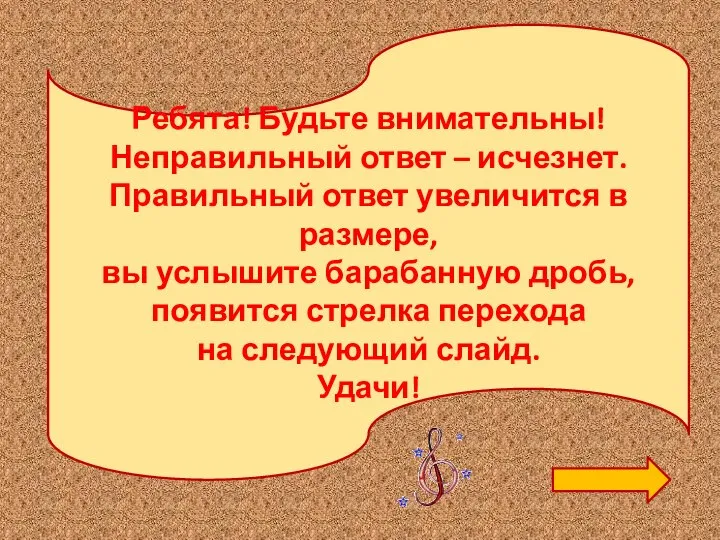 Ребята! Будьте внимательны!
Неправильный ответ – исчезнет.
Правильный ответ увеличится в размере,
вы услышите барабанную дробь,
появится стрелка перехода
на следующий слайд.
Удачи!